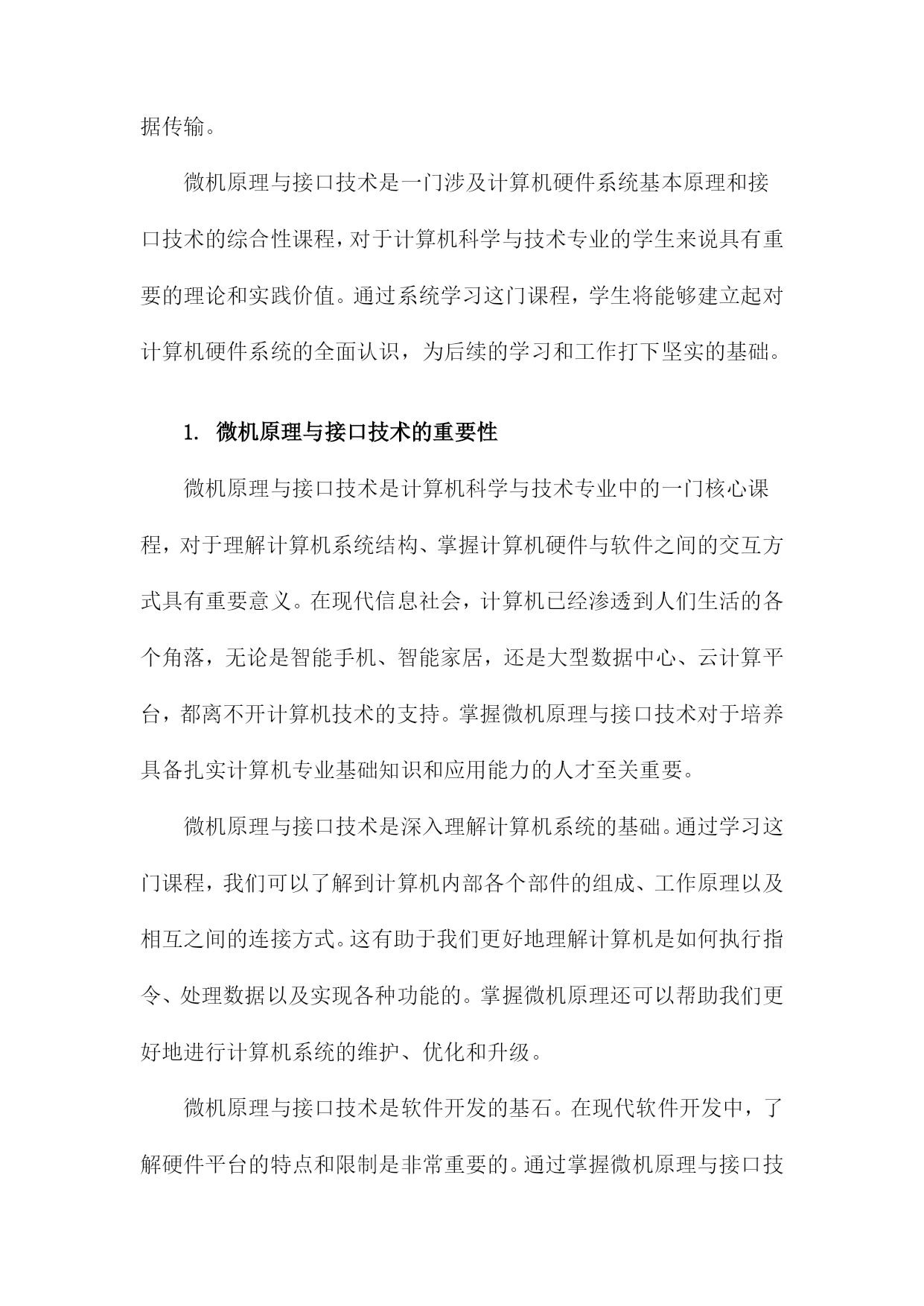 据传输。

微机原理与接口技术是一门涉及计算机硬件系统基本原理和接口技术的综合性课程，对于计算机科学与技术专业的学生来说具有重要的理论和实践价值。通过系统学习这门课程，学生将能够建立起对计算机硬件系统的全面认识，为后续的学习和工作打下坚实的基础。

1. 微机原理与接口技术的重要性

微机原理与接口技术是计算机科学与技术专业中的一门核心课程，对于理解计算机系统结构、掌握计算机硬件与软件之间的交互方式具有重要意义。在现代信息社会，计算机已经渗透到人们生活的各个角落，无论是智能手机、智能家居，还是大型数据中心、云计算平台，都离不开计算机技术的支持。掌握微机原理与接口技术对于培养具备扎实计算机专业基础知识和应用能力的人才至关重要。

微机原理与接口技术是深入理解计算机系统的基础。通过学习这门课程，我们可以了解到计算机内部各个部件的组成、工作原理以及相互之间的连接方式。这有助于我们更好地理解计算机是如何执行指令、处理数据以及实现各种功能的。掌握微机原理还可以帮助我们更好地进行计算机系统的维护、优化和升级。

微机原理与接口技术是软件开发的基石。在现代软件开发中，了解硬件平台的特点和限制是非常重要的。通过掌握微机原理与接口技